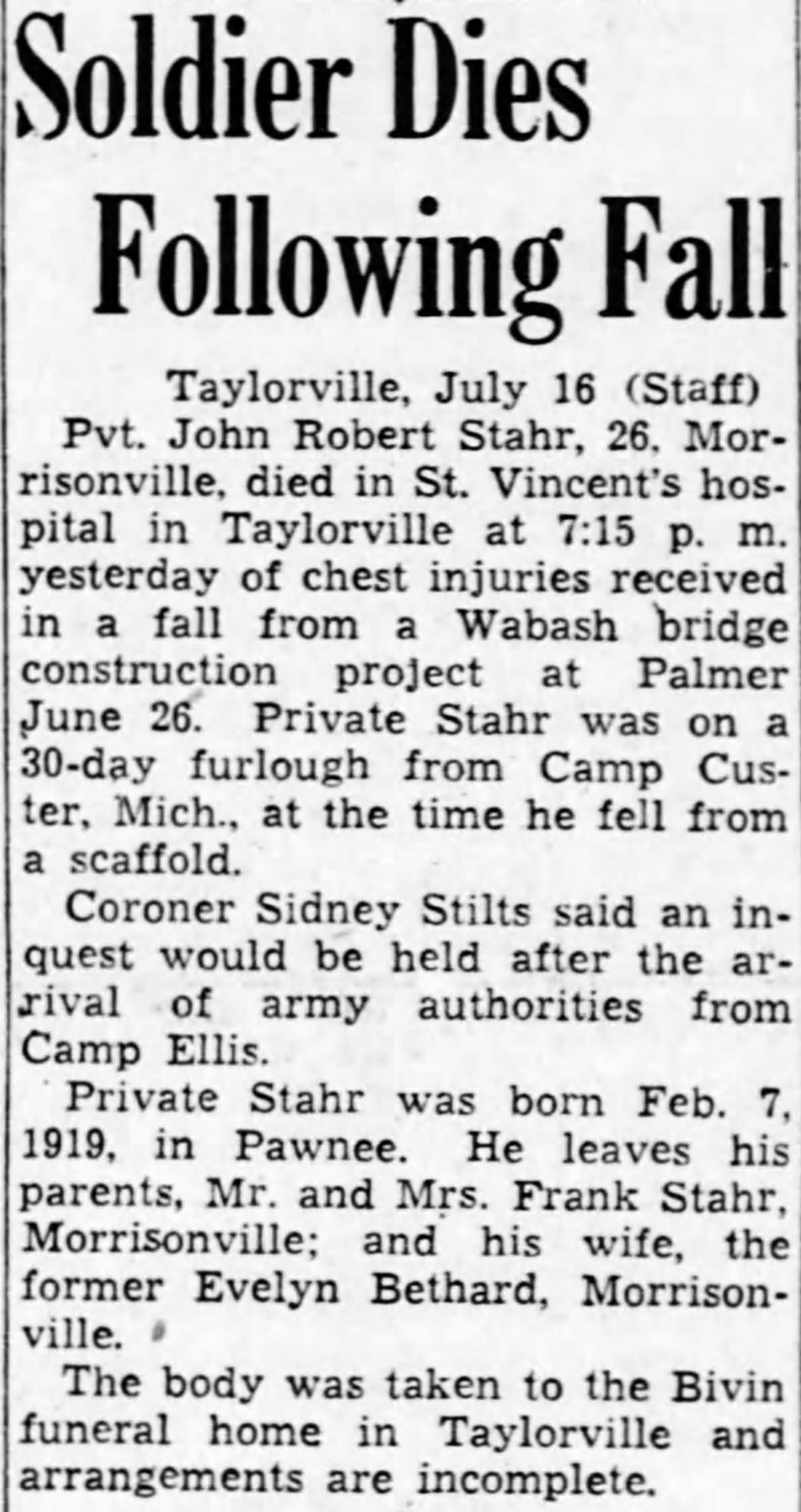 Soldier Dies Following Fall

Taylorville, July 16 (Staff)

Pvt. John Robert Stahr, 26, Morrisonville, died in St. Vincent's hospital in Taylorville at 7:15 p. m. yesterday of chest injuries received in a fall from a Wabash bridge construction project at Palmer June 26. Private Stahr was on a 30-day furlough from Camp Custer, Mich., at the time he fell from a scaffold.

Coroner Sidney Stilts said an inquest would be held after the arrival of army authorities from Camp Ellis.

Private Stahr was born Feb. 7, 1919, in Pawnee. He leaves his parents, Mr. and Mrs. Frank Stahr, Morrisonville; and his wife, the former Evelyn Bethard, Morrisonville.

The body was taken to the Bivin funeral home in Taylorville and arrangements are incomplete.